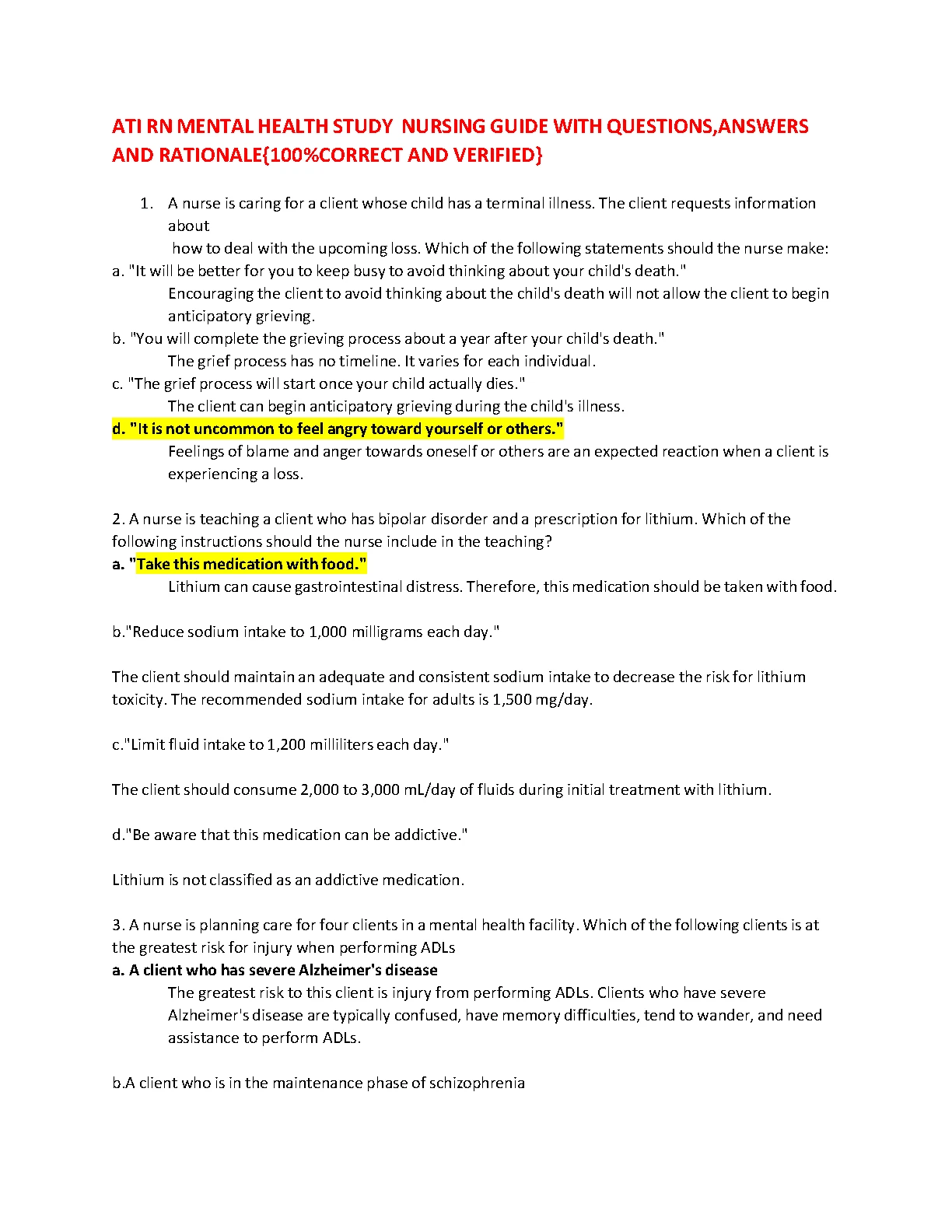 ATI RN MENTAL HEALTH STUDY  NURSING GUIDE WITH QUESTIONS,ANSWERS AND RATIONALE{100%CORRECT AND VERIFIED}

1. A nurse is caring for a client whose child has a terminal illness. The client requests information about
how to deal with the upcoming loss. Which of the following statements should the nurse make:
a. "It will be better for you to keep busy to avoid thinking about your child's death."
Encouraging the client to avoid thinking about the child's death will not allow the client to begin anticipatory grieving.
b. "You will complete the grieving process about a year after your child's death."
The grief process has no timeline. It varies for each individual.
c. "The grief process will start once your child actually dies."
The client can begin anticipatory grieving during the child's illness.
d. "It is not uncommon to feel angry toward yourself or others."
Feelings of blame and anger towards oneself or others are an expected reaction when a client is experiencing a loss.

2. A nurse is teaching a client who has bipolar disorder and a prescription for lithium. Which of the following instructions should the nurse include in the teaching?
a. "Take this medication with food."
Lithium can cause gastrointestinal distress. Therefore, this medication should be taken with food.

b."Reduce sodium intake to 1,000 milligrams each day."

The client should maintain an adequate and consistent sodium intake to decrease the risk for lithium toxicity. The recommended sodium intake for adults is 1,500 mg/day.

c."Limit fluid intake to 1,200 milliliters each day."

The client should consume 2,000 to 3,000 mL/day of fluids during initial treatment with lithium.

d."Be aware that this medication can be addictive."

Lithium is not classified as an addictive medication.

3. A nurse is planning care for four clients in a mental health facility. Which of the following clients is at the greatest risk for injury when performing ADLs
a. A client who has severe Alzheimer's disease
The greatest risk to this client is injury from performing ADLs. Clients who have severe Alzheimer's disease are typically confused, have memory difficulties, tend to wander, and need assistance to perform ADLs.

b.A client who is in the maintenance phase of schizophrenia